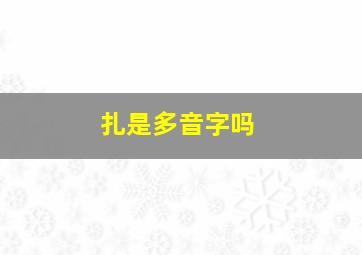 扎是多音字吗